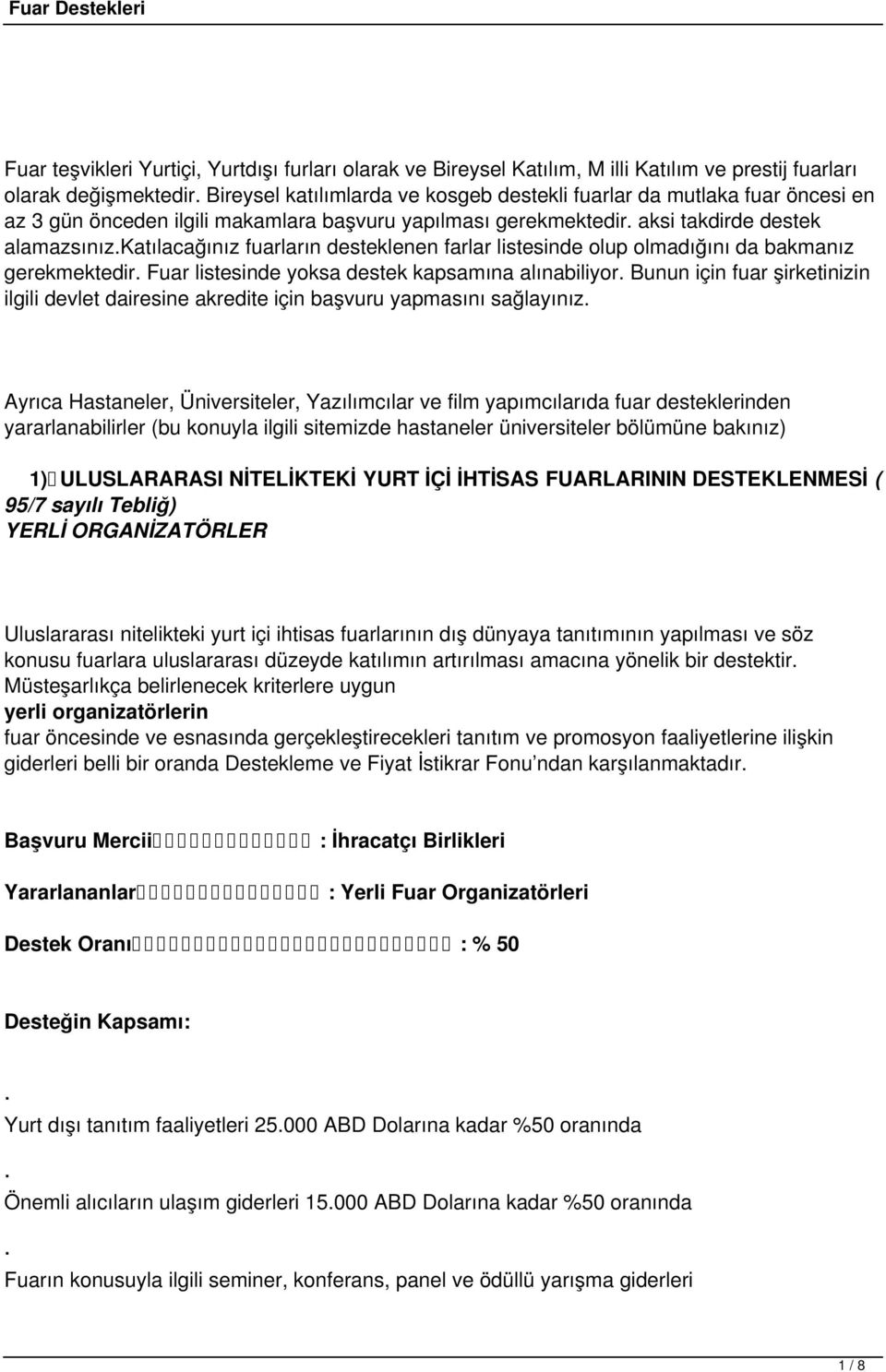 Fuar Destekleri

Fuar teşvikleri Yurtiçi, Yurtdışı furları olarak ve Bireysel Katılım, M illi Katılım ve prestij fuarları olarak değişmektedir. Bireysel katılımlarda ve kosgeb destekli fuarlar da mutlaka fuar öncesi en az 3 gün önceden ilgili makamlara başvuru yapılması gerekmektedir. aksi takdirde destek alamazsınız.katılacağınız fuarların desteklenen farlar listesinde olup olmadığını da bakmanız gerekmektedir. Fuar listesinde yoksa destek kapsamına alınabiliyor. Bunun için fuar şirketinizin ilgili devlet dairesine akredite için başvuru yapmasını sağlayınız.

Ayrıca Hastaneler, Üniversiteler, Yazılımcılar ve film yapımcılarıda fuar desteklerinden yararlanabilirler (bu konuyla ilgili sitemizde hastaneler üniversiteler bölümüne bakınız)

1) ULUSLARARASI NİTELİKTEKİ YURT İÇİ İHTİSAS FUARLARININ DESTEKLENMESİ ( 95/7 sayılı Tebliğ)
YERLİ ORGANİZATÖRLER

Uluslararası nitelikteki yurt içi ihtisas fuarlarının dış dünyaya tanıtımının yapılması ve söz konusu fuarlara uluslararası düzeyde katılımın artırılması amacına yönelik bir destektir. Müsteşarlıkça belirlenecek kriterlere uygun
yerli organizatörlerin
fuar öncesinde ve esnasında gerçekleştirecekleri tanıtım ve promosyon faaliyetlerine ilişkin giderleri belli bir oranda Destekleme ve Fiyat İstikrar Fonu'ndan karşılanmaktadır.

Başvuru Mercii : İhracatçı Birlikleri

Yararlananlar : Yerli Fuar Organizatörleri

Destek Oranı : % 50

Desteğin Kapsamı:

.
Yurt dışı tanıtım faaliyetleri 25.000 ABD Dolarına kadar %50 oranında

.
Önemli alıcıların ulaşım giderleri 15.000 ABD Dolarına kadar %50 oranında

.
Fuarın konusuyla ilgili seminer, konferans, panel ve ödüllü yarışma giderleri

1 / 8